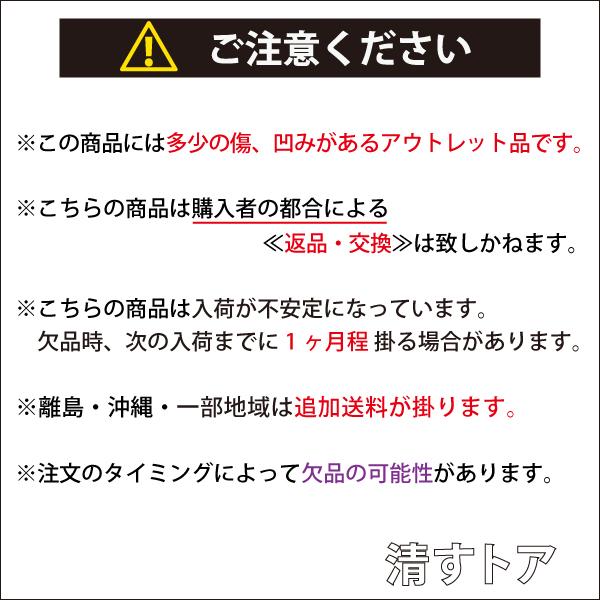 ご注意ください

※この商品には多少の傷、凹みがあるアウトレット品です。

※こちらの商品は購入者の都合による
≪返品・交換≫は致しかねます。

※こちらの商品は入荷が不安定になっています。
欠品時、次の入荷までに１ヶ月程 掛る場合があります。

※離島・沖縄・一部地域は追加送料が掛ります。

※注文のタイミングによって欠品の可能性があります。

清すトア